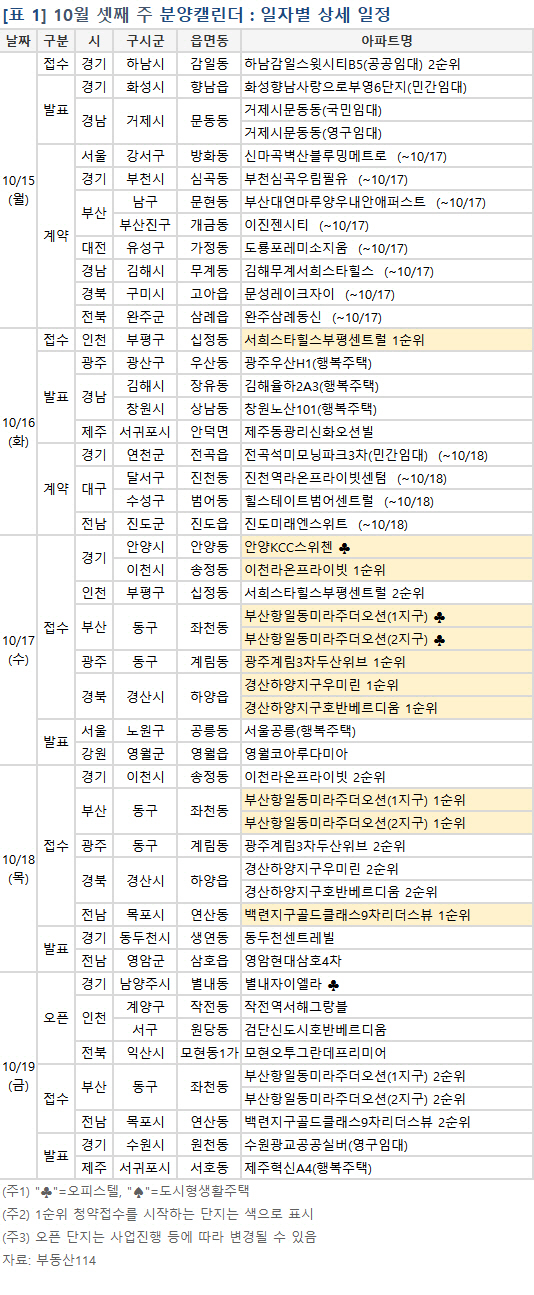 [표 1] 10월 셋째 주 분양캘린더 : 일자별 상세 일정

| 날짜 | 구분 | 시 | 구시군 | 읍면동 | 아파트명 |
|---|---|---|---|---|---|
| 10/15 (월) | 접수 | 경기 | 하남시 | 감일동 | 하남감일스윗시티B5(공공임대) 2순위 |
| | 발표 | 경기 | 화성시 | 향남읍 | 화성향남사랑으로부영6단지(민간임대) |
| | | 경남 | 거제시 | 문동동 | 거제시문동동(국민임대) |
| | | | | | 거제시문동동(영구임대) |
| | 계약 | 서울 | 강서구 | 방화동 | 신마곡벽산블루밍메트로 (~10/17) |
| | | 경기 | 부천시 | 심곡동 | 부천심곡우림필유 (~10/17) |
| | | 부산 | 남구 | 문현동 | 부산대연마루양우내안애퍼스트 (~10/17) |
| | | | 부산진구 | 개금동 | 이진젠시티 (~10/17) |
| | | 대전 | 유성구 | 가정동 | 도룡포레미소지움 (~10/17) |
| | | 경남 | 김해시 | 무계동 | 김해무계서희스타힐스 (~10/17) |
| | | 경북 | 구미시 | 고아읍 | 문성레이크자이 (~10/17) |
| | | 전북 | 완주군 | 삼례읍 | 완주삼례동신 (~10/17) |
| 10/16 (화) | 접수 | 인천 | 부평구 | 십정동 | 서희스타힐스부평센트럴 1순위 |
| | 발표 | 광주 | 광산구 | 우산동 | 광주우산H1(행복주택) |
| | | 경남 | 김해시 | 장유동 | 김해율하2A3(행복주택) |
| | | | 창원시 | 상남동 | 창원노산101(행복주택) |
| | | 제주 | 서귀포시 | 안덕면 | 제주동광리신화오션빌 |
| | 계약 | 경기 | 연천군 | 전곡읍 | 전곡석미모닝파크3차(민간임대) (~10/18) |
| | | 대구 | 달서구 | 진천동 | 진천역라온프라이빗센텀 (~10/18) |
| | | | 수성구 | 범어동 | 힐스테이트범어센트럴 (~10/18) |
| | | 전남 | 진도군 | 진도읍 | 진도미래엔스위트 (~10/18) |
| 10/17 (수) | 접수 | 경기 | 안양시 | 안양동 | 안양KCC스위첸 ♣ |
| | | | 이천시 | 송정동 | 이천라온프라이빗 1순위 |
| | | 인천 | 부평구 | 십정동 | 서희스타힐스부평센트럴 2순위 |
| | | 부산 | 동구 | 좌천동 | 부산항일동미라주더오션(1지구) ♣ |
| | | | | | 부산항일동미라주더오션(2지구) ♣ |
| | | 광주 | 동구 | 계림동 | 광주계림3차두산위브 1순위 |
| | | 경북 | 경산시 | 하양읍 | 경산하양지구우미린 1순위 |
| | | | | | 경산하양지구호반베르디움 1순위 |
| | 발표 | 서울 | 노원구 | 공릉동 | 서울공릉(행복주택) |
| | | 강원 | 영월군 | 영월읍 | 영월코아루다미아 |
| 10/18 (목) | 접수 | 경기 | 이천시 | 송정동 | 이천라온프라이빗 2순위 |
| | | 부산 | 동구 | 좌천동 | 부산항일동미라주더오션(1지구) 1순위 |
| | | | | | 부산항일동미라주더오션(2지구) 1순위 |
| | | 광주 | 동구 | 계림동 | 광주계림3차두산위브 2순위 |
| | | 경북 | 경산시 | 하양읍 | 경산하양지구우미린 2순위 |
| | | | | | 경산하양지구호반베르디움 2순위 |
| | | 전남 | 목포시 | 연산동 | 백련지구골드클래스9차리더스뷰 1순위 |
| | 발표 | 경기 | 동두천시 | 생연동 | 동두천센트레빌 |
| | | 전남 | 영암군 | 삼호읍 | 영암현대삼호4차 |
| 10/19 (금) | 오픈 | 경기 | 남양주시 | 별내동 | 별내자이엘라 ♣ |
| | | 인천 | 계양구 | 작전동 | 작전역서해그랑블 |
| | | | 서구 | 원당동 | 검단신도시호반베르디움 |
| | | 전북 | 익산시 | 모현동1가 | 모현오투그란데프리미어 |
| | 접수 | 부산 | 동구 | 좌천동 | 부산항일동미라주더오션(1지구) 2순위 |
| | | | | | 부산항일동미라주더오션(2지구) 2순위 |
| | | 전남 | 목포시 | 연산동 | 백련지구골드클래스9차리더스뷰 2순위 |
| | 발표 | 경기 | 수원시 | 원천동 | 수원광교공공실버(영구임대) |
| | | 제주 | 서귀포시 | 서호동 | 제주혁신A4(행복주택) |

(주1) "♣"=오피스텔, "♠"=도시형생활주택
(주2) 1순위 청약접수를 시작하는 단지는 색으로 표시
(주3) 오픈 단지는 사업진행 등에 따라 변경될 수 있음
자료: 부동산114